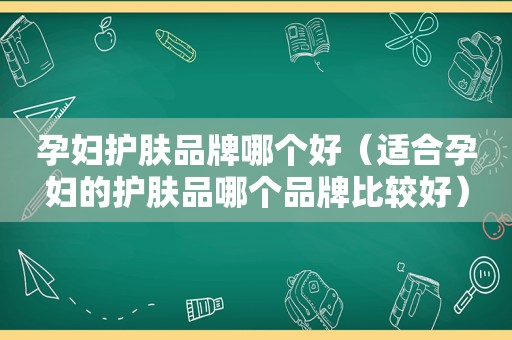 孕妇护肤品牌哪个好（适合孕妇的护肤品哪个品牌比较好）